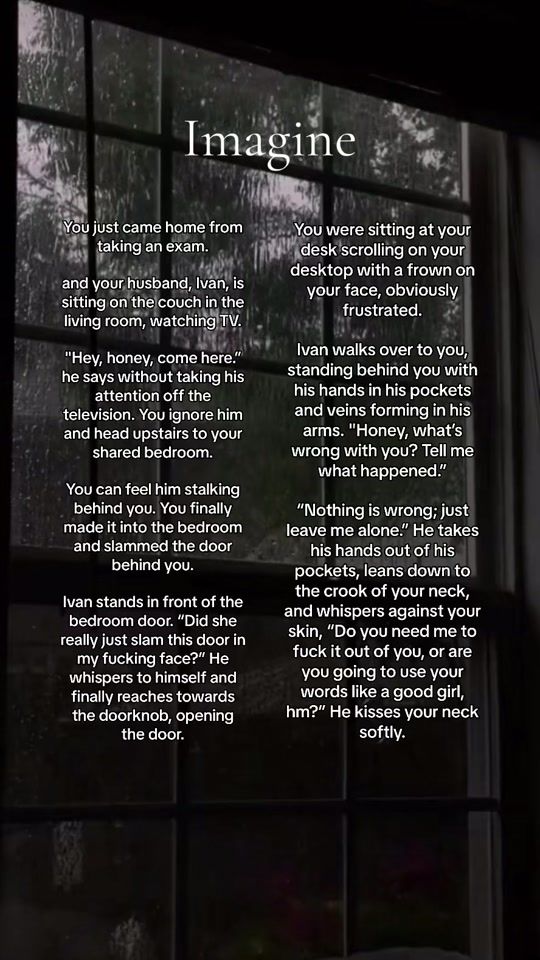 Imagine

You just came home from taking an exam.

and your husband, Ivan, is sitting on the couch in the living room, watching TV.

"Hey, honey, come here." he says without taking his attention off the television. You ignore him and head upstairs to your shared bedroom.

You can feel him stalking behind you. You finally made it into the bedroom and slammed the door behind you.

Ivan stands in front of the bedroom door. "Did she really just slam this door in my fucking face?" He whispers to himself and finally reaches towards the doorknob, opening the door.

You were sitting at your desk scrolling on your desktop with a frown on your face, obviously frustrated.

Ivan walks over to you, standing behind you with his hands in his pockets and veins forming in his arms. "Honey, what's wrong with you? Tell me what happened."

"Nothing is wrong; just leave me alone." He takes his hands out of his pockets, leans down to the crook of your neck, and whispers against your skin, "Do you need me to fuck it out of you, or are you going to use your words like a good girl, hm?" He kisses your neck softly.